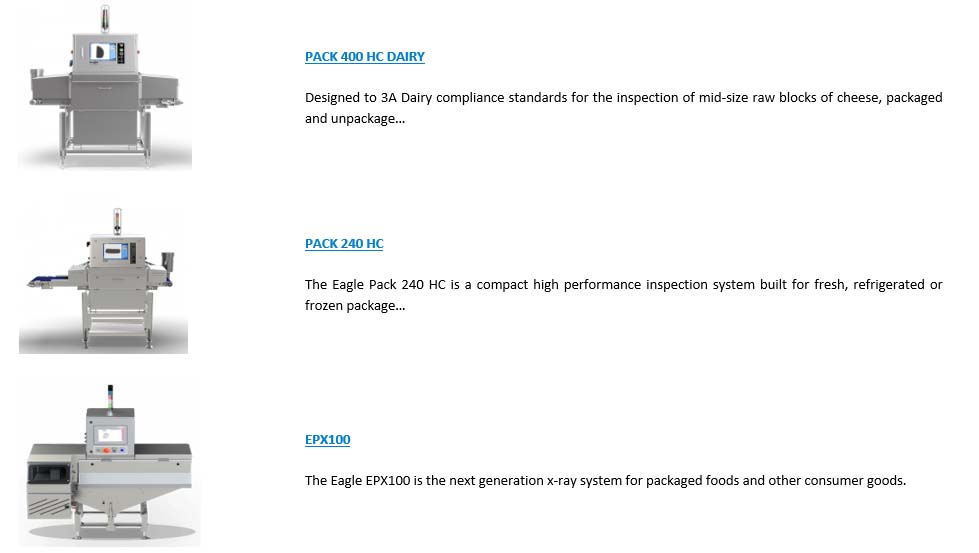 PACK 400 HC DAIRY

Designed to 3A Dairy compliance standards for the inspection of mid-size raw blocks of cheese, packaged and unpackage...

PACK 240 HC

The Eagle Pack 240 HC is a compact high performance inspection system built for fresh, refrigerated or frozen package...

EPX100

The Eagle EPX100 is the next generation x-ray system for packaged foods and other consumer goods.